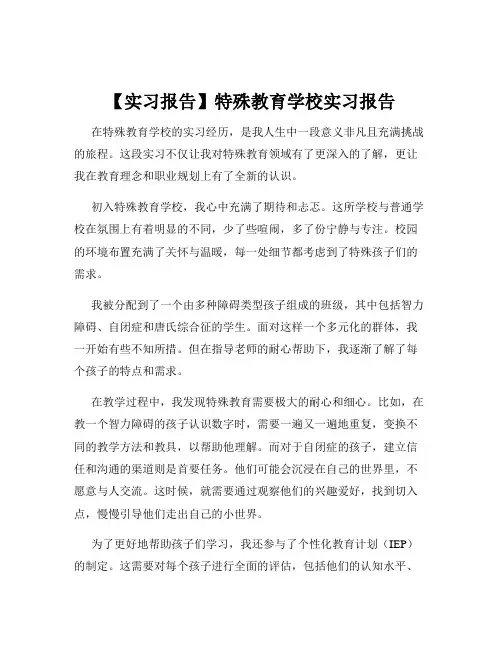 【实习报告】特殊教育学校实习报告

在特殊教育学校的实习经历，是我人生中一段意义非凡且充满挑战的旅程。这段实习不仅让我对特殊教育领域有了更深入的了解，更让我在教育理念和职业规划上有了全新的认识。

初入特殊教育学校，我心中充满了期待和忐忑。这所学校与普通学校在氛围上有着明显的不同，少了些喧闹，多了份宁静与专注。校园的环境布置充满了关怀与温暖，每一处细节都考虑到了特殊孩子们的需求。

我被分配到了一个由多种障碍类型孩子组成的班级，其中包括智力障碍、自闭症和唐氏综合征的学生。面对这样一个多元化的群体，我一开始有些不知所措。但在指导老师的耐心帮助下，我逐渐了解了每个孩子的特点和需求。

在教学过程中，我发现特殊教育需要极大的耐心和细心。比如，在教一个智力障碍的孩子认识数字时，需要一遍又一遍地重复，变换不同的教学方法和教具，以帮助他理解。而对于自闭症的孩子，建立信任和沟通的渠道则是首要任务。他们可能会沉浸在自己的世界里，不愿意与人交流。这时候，就需要通过观察他们的兴趣爱好，找到切入点，慢慢引导他们走出自己的小世界。

为了更好地帮助孩子们学习，我还参与了个性化教育计划（IEP）的制定。这需要对每个孩子进行全面的评估，包括他们的认知水平、